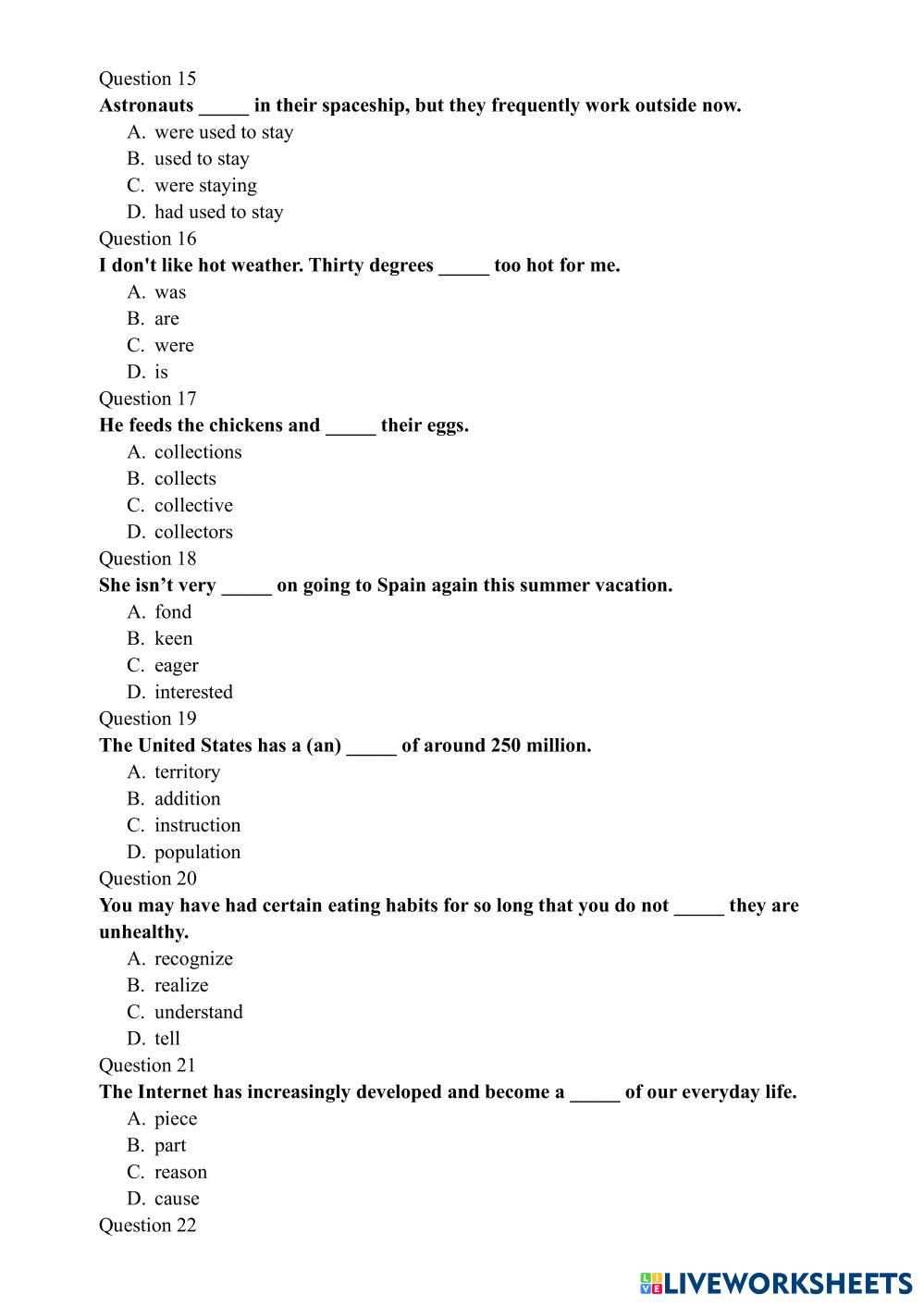 Question 15
Astronauts _____ in their spaceship, but they frequently work outside now.
A. were used to stay
B. used to stay
C. were staying
D. had used to stay
Question 16
I don't like hot weather. Thirty degrees _____ too hot for me.
A. was
B. are
C. were
D. is
Question 17
He feeds the chickens and _____ their eggs.
A. collections
B. collects
C. collective
D. collectors
Question 18
She isn’t very _____ on going to Spain again this summer vacation.
A. fond
B. keen
C. eager
D. interested
Question 19
The United States has a (an) _____ of around 250 million.
A. territory
B. addition
C. instruction
D. population
Question 20
You may have had certain eating habits for so long that you do not _____ they are unhealthy.
A. recognize
B. realize
C. understand
D. tell
Question 21
The Internet has increasingly developed and become a _____ of our everyday life.
A. piece
B. part
C. reason
D. cause
Question 22

LIVEWORKSHEETS